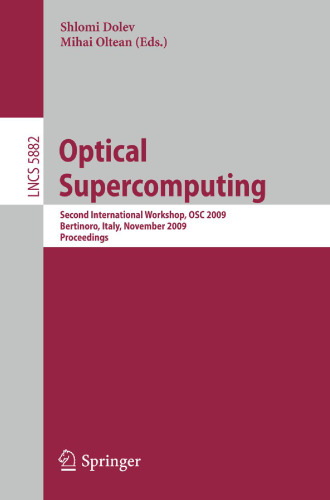 Shlomi Dolev
Mihai Oltean (Eds.)

LNCS 5882

Optical Supercomputing

Second International Workshop, OSC 2009
Bertinoro, Italy, November 2009
Proceedings

Springer